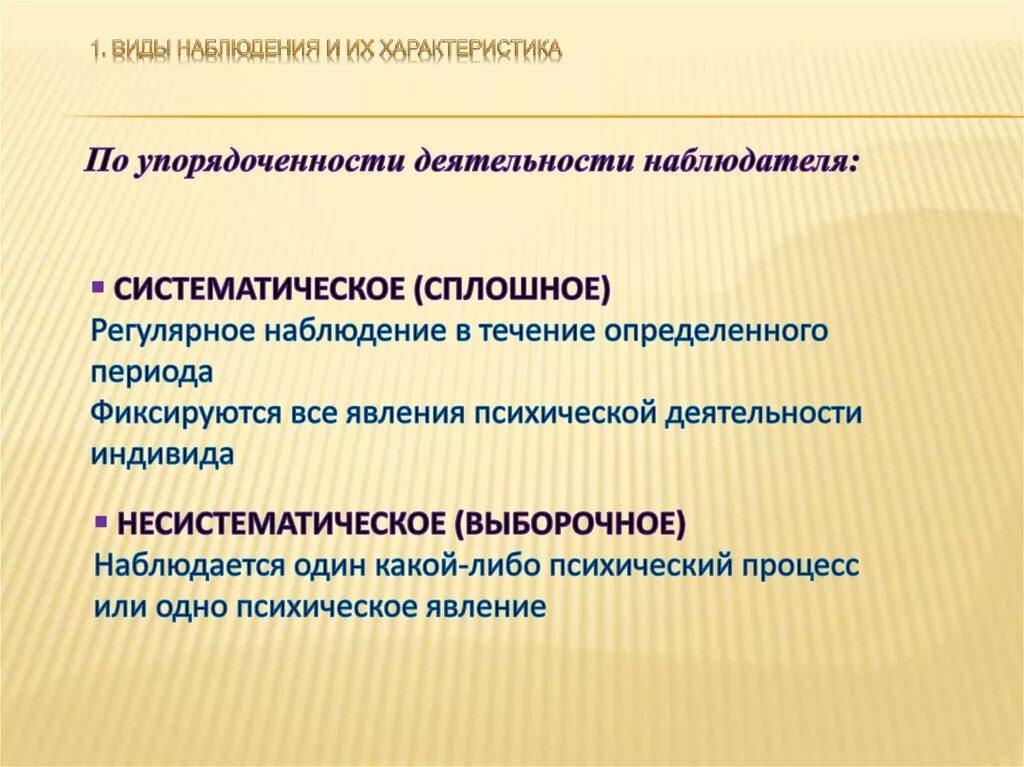 1. ВИДЫ НАБЛЮДЕНИЯ И ИХ ХАРАКТЕРИСТИКА

По упорядоченности деятельности наблюдателя:

▪ СИСТЕМАТИЧЕСКОЕ (СПЛОШНОЕ)
Регулярное наблюдение в течение определенного периода
Фиксируются все явления психической деятельности индивида

▪ НЕСИСТЕМАТИЧЕСКОЕ (ВЫБОРОЧНОЕ)
Наблюдается один какой-либо психический процесс или одно психическое явление